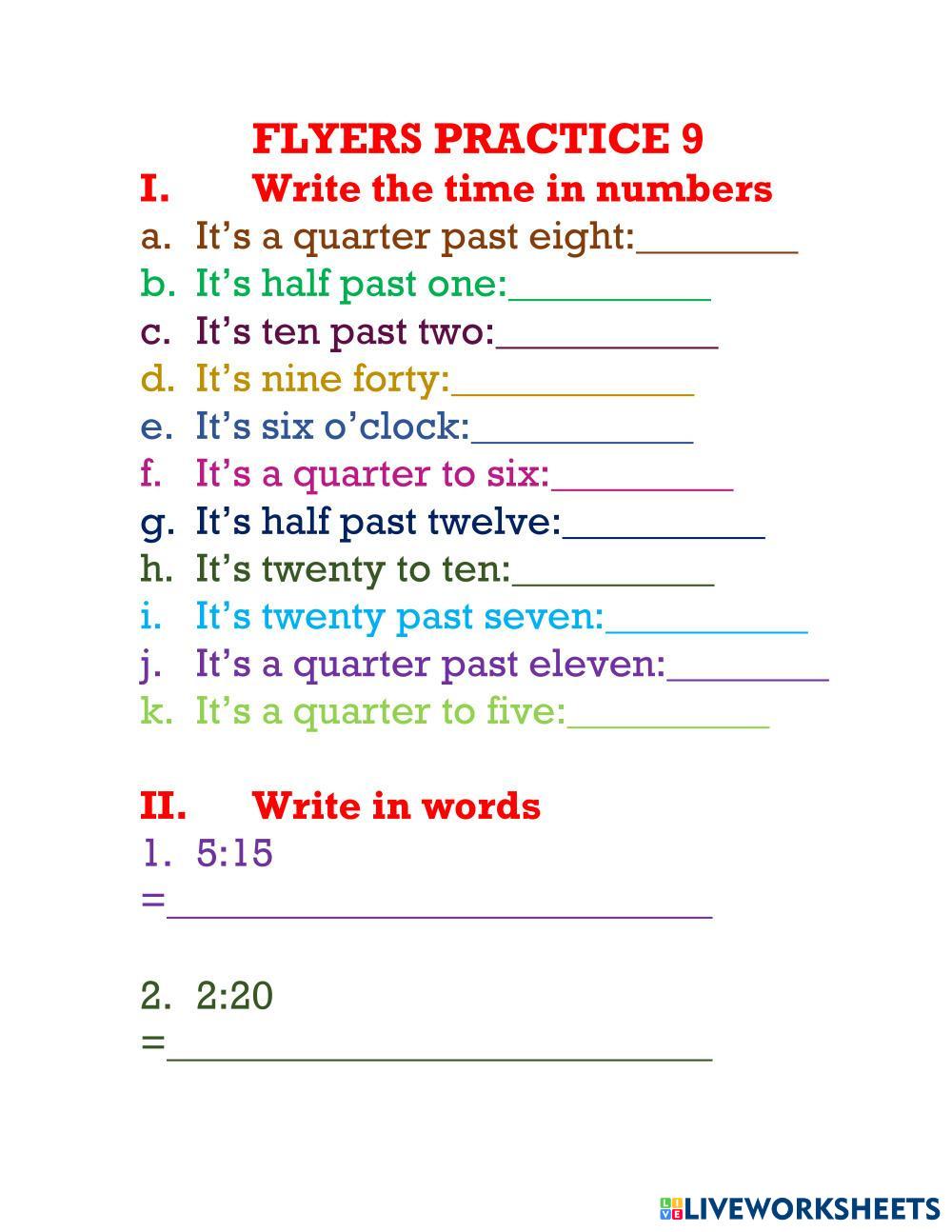 FLYERS PRACTICE 9

I. Write the time in numbers

a. It's a quarter past eight:____
b. It's half past one:____
c. It's ten past two:____
d. It's nine forty:____
e. It's six o'clock:____
f. It's a quarter to six:____
g. It's half past twelve:____
h. It's twenty to ten:____
i. It's twenty past seven:____
j. It's a quarter past eleven:____
k. It's a quarter to five:____

II. Write in words

1. 5:15
=____

2. 2:20
=____

LIVEWORKSHEETS